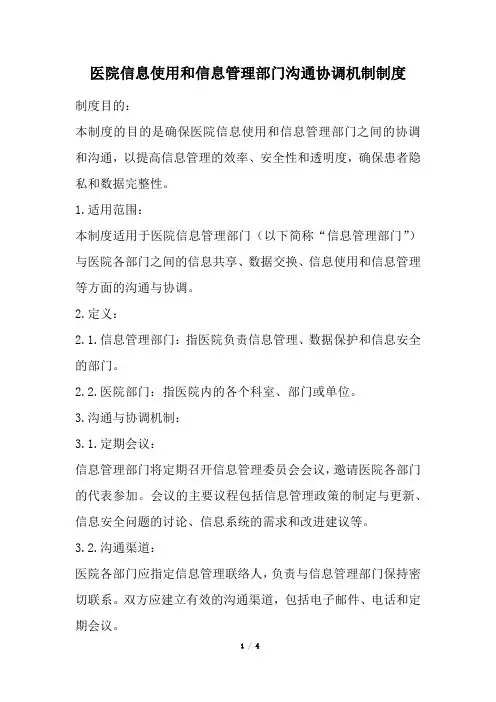 医院信息使用和信息管理部门沟通协调机制制度

制度目的：

本制度的目的是确保医院信息使用和信息管理部门之间的协调和沟通，以提高信息管理的效率、安全性和透明度，确保患者隐私和数据完整性。

1.适用范围：

本制度适用于医院信息管理部门（以下简称“信息管理部门”）与医院各部门之间的信息共享、数据交换、信息使用和信息管理等方面的沟通与协调。

2.定义：

2.1.信息管理部门：指医院负责信息管理、数据保护和信息安全的部门。

2.2.医院部门：指医院内的各个科室、部门或单位。

3.沟通与协调机制：

3.1.定期会议：

信息管理部门将定期召开信息管理委员会会议，邀请医院各部门的代表参加。会议的主要议程包括信息管理政策的制定与更新、信息安全问题的讨论、信息系统的需求和改进建议等。

3.2.沟通渠道：

医院各部门应指定信息管理联络人，负责与信息管理部门保持密切联系。双方应建立有效的沟通渠道，包括电子邮件、电话和定期会议。

1 / 4